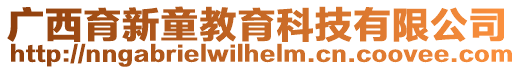 广西育新童教育科技有限公司
http://nngabrielwilhelm.cn.coovee.com